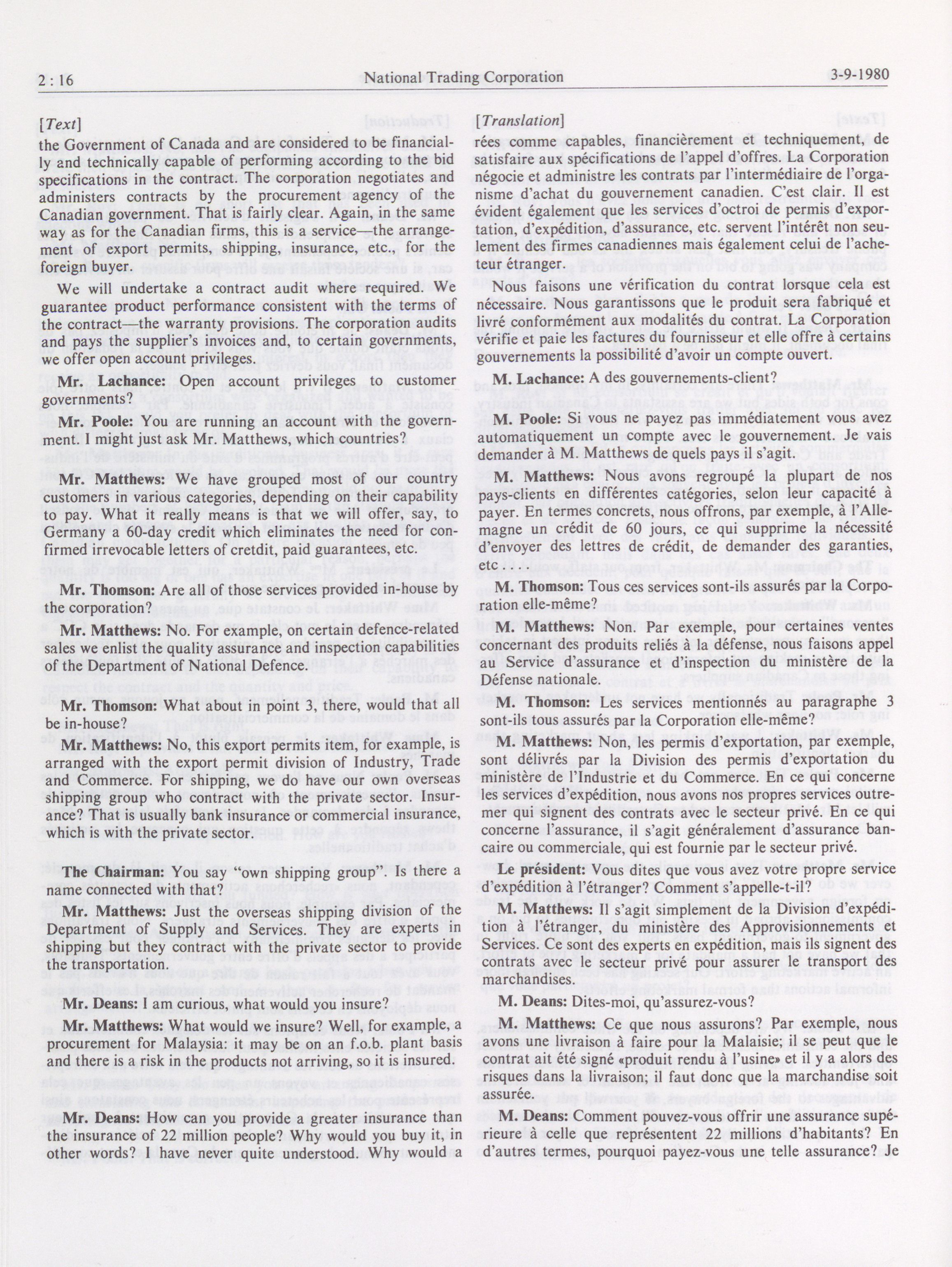 2 : 16 National Trading Corporation 3-9-1980

[Text]

the Government of Canada and are considered to be financially and technically capable of performing according to the bid specifications in the contract. The corporation negotiates and administers contracts by the procurement agency of the Canadian government. That is fairly clear. Again, in the same way as for the Canadian firms, this is a service—the arrangement of export permits, shipping, insurance, etc., for the foreign buyer.

We will undertake a contract audit where required. We guarantee product performance consistent with the terms of the contract—the warranty provisions. The corporation audits and pays the supplier's invoices and, to certain governments, we offer open account privileges.

Mr. Lachance: Open account privileges to customer governments?

Mr. Poole: You are running an account with the government. I might just ask Mr. Matthews, which countries?

Mr. Matthews: We have grouped most of our country customers in various categories, depending on their capability to pay. What it really means is that we will offer, say, to Germany a 60-day credit which eliminates the need for confirmed irrevocable letters of cretdit, paid guarantees, etc.

Mr. Thomson: Are all of those services provided in-house by the corporation?

Mr. Matthews: No. For example, on certain defence-related sales we enlist the quality assurance and inspection capabilities of the Department of National Defence.

Mr. Thomson: What about in point 3, there, would that all be in-house?

Mr. Matthews: No, this export permits item, for example, is arranged with the export permit division of Industry, Trade and Commerce. For shipping, we do have our own overseas shipping group who contract with the private sector. Insurance? That is usually bank insurance or commercial insurance, which is with the private sector.

The Chairman: You say "own shipping group". Is there a name connected with that?

Mr. Matthews: Just the overseas shipping division of the Department of Supply and Services. They are experts in shipping but they contract with the private sector to provide the transportation.

Mr. Deans: I am curious, what would you insure?

Mr. Matthews: What would we insure? Well, for example, a procurement for Malaysia: it may be on an f.o.b. plant basis and there is a risk in the products not arriving, so it is insured.

Mr. Deans: How can you provide a greater insurance than the insurance of 22 million people? Why would you buy it, in other words? I have never quite understood. Why would a

[Translation]

rées comme capables, financièrement et techniquement, de satisfaire aux spécifications de l'appel d'offres. La Corporation négocie et administre les contrats par l'intermédiaire de l'organisme d'achat du gouvernement canadien. C'est clair. Il est évident également que les services d'octroi de permis d'exportation, d'expédition, d'assurance, etc. servent l'intérêt non seulement des firmes canadiennes mais également celui de l'acheteur étranger.

Nous faisons une vérification du contrat lorsque cela est nécessaire. Nous garantissons que le produit sera fabriqué et livré conformément aux modalités du contrat. La Corporation vérifie et paie les factures du fournisseur et elle offre à certains gouvernements la possibilité d'avoir un compte ouvert.

M. Lachance: A des gouvernements-client?

M. Poole: Si vous ne payez pas immédiatement vous avez automatiquement un compte avec le gouvernement. Je vais demander à M. Matthews de quels pays il s'agit.

M. Matthews: Nous avons regroupé la plupart de nos pays-clients en différentes catégories, selon leur capacité à payer. En termes concrets, nous offrons, par exemple, à l'Allemagne un crédit de 60 jours, ce qui supprime la nécessité d'envoyer des lettres de crédit, de demander des garanties, etc

M. Thomson: Tous ces services sont-ils assurés par la Corporation elle-même?

M. Matthews: Non. Par exemple, pour certaines ventes concernant des produits reliés à la défense, nous faisons appel au Service d'assurance et d'inspection du ministère de la Défense nationale.

M. Thomson: Les services mentionnés au paragraphe 3 sont-ils tous assurés par la Corporation elle-même?

M. Matthews: Non, les permis d'exportation, par exemple, sont délivrés par la Division des permis d'exportation du ministère de l'Industrie et du Commerce. En ce qui concerne les services d'expédition, nous avons nos propres services outremer qui signent des contrats avec le secteur privé. En ce qui concerne l'assurance, il s'agit généralement d'assurance bancaire ou commerciale, qui est fournie par le secteur privé.

Le président: Vous dites que vous avez votre propre service d'expédition à l'étranger? Comment s'appelle-t-il?

M. Matthews: Il s'agit simplement de la Division d'expédition à l'étranger, du ministère des Approvisionnements et Services. Ce sont des experts en expédition, mais ils signent des contrats avec le secteur privé pour assurer le transport des marchandises.

M. Deans: Dites-moi, qu'assurez-vous?

M. Matthews: Ce que nous assurons? Par exemple, nous avons une livraison à faire pour la Malaisie; il se peut que le contrat ait été signé «produit rendu à l'usine» et il y a alors des risques dans la livraison; il faut donc que la marchandise soit assurée.

M. Deans: Comment pouvez-vous offrir une assurance supérieure à celle que représentent 22 millions d'habitants? En d'autres termes, pourquoi payez-vous une telle assurance? Je